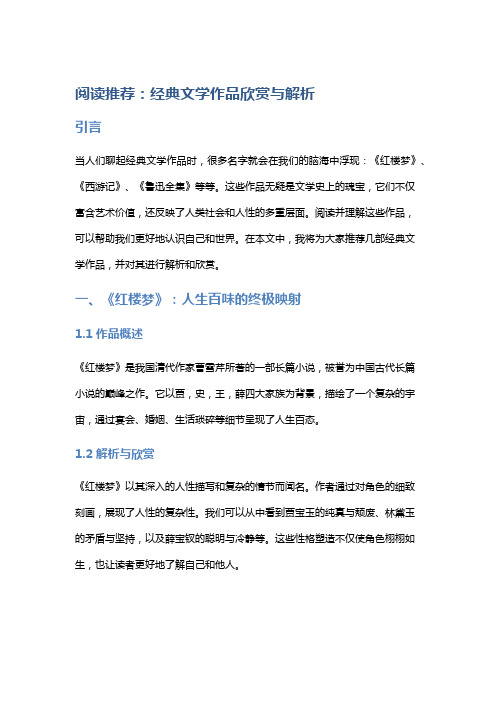 阅读推荐：经典文学作品欣赏与解析

引言

当人们聊起经典文学作品时，很多名字就会在我们的脑海中浮现：《红楼梦》、《西游记》、《鲁迅全集》等等。这些作品无疑是文学史上的瑰宝，它们不仅富含艺术价值，还反映了人类社会和人性的多重层面。阅读并理解这些作品，可以帮助我们更好地认识自己和世界。在本文中，我将为大家推荐几部经典文学作品，并对其进行解析和欣赏。

一、《红楼梦》：人生百味的终极映射

1.1 作品概述

《红楼梦》是我国清代作家曹雪芹所著的一部长篇小说，被誉为中国古代长篇小说的巅峰之作。它以贾，史，王，薛四大家族为背景，描绘了一个复杂的宇宙，通过宴会、婚姻、生活琐碎等细节呈现了人生百态。

1.2 解析与欣赏

《红楼梦》以其深入的人性描写和复杂的情节而闻名。作者通过对角色的细致刻画，展现了人性的复杂性。我们可以从中看到贾宝玉的纯真与颓废、林黛玉的矛盾与坚持，以及薛宝钗的聪明与冷静等。这些性格塑造不仅使角色栩栩如生，也让读者更好地了解自己和他人。